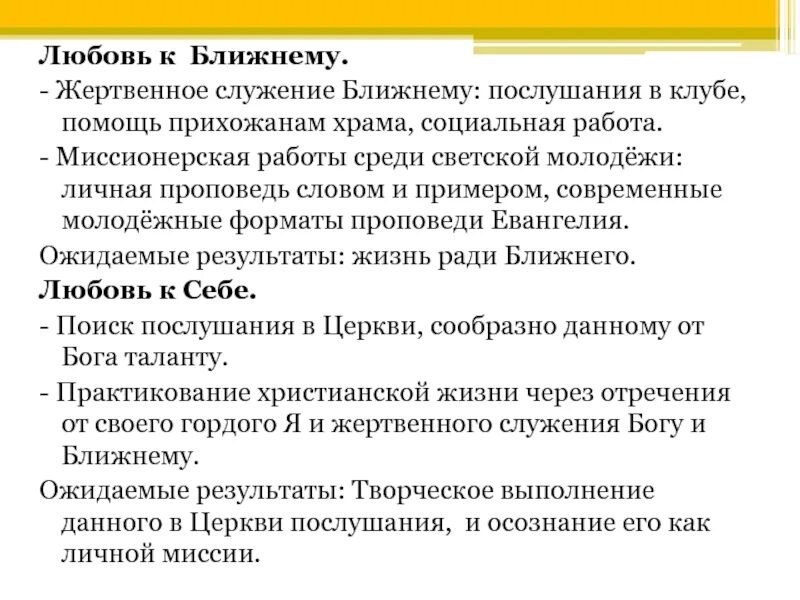 Любовь к  Ближнему.

- Жертвенное служение Ближнему: послушания в клубе, помощь прихожанам храма, социальная работа.

- Миссионерская работы среди светской молодёжи: личная проповедь словом и примером, современные молодёжные форматы проповеди Евангелия.

Ожидаемые результаты: жизнь ради Ближнего.

Любовь к Себе.

- Поиск послушания в Церкви, сообразно данному от Бога таланту.

- Практикование христианской жизни через отречения от своего гордого Я и жертвенного служения Богу и Ближнему.

Ожидаемые результаты: Творческое выполнение данного в Церкви послушания,  и осознание его как личной миссии.